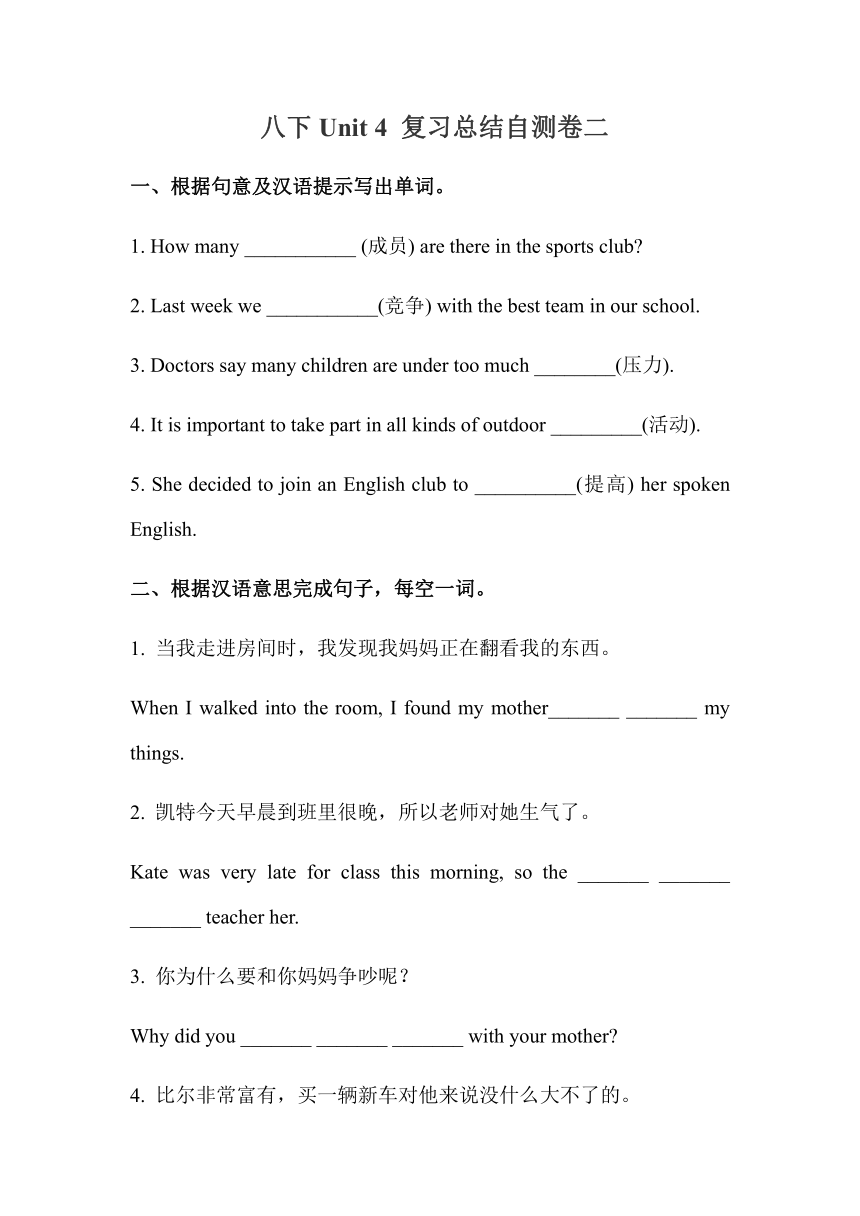 八下 Unit 4 复习总结自测卷二

一、根据句意及汉语提示写出单词。

1. How many ___________ (成员) are there in the sports club?

2. Last week we ___________(竞争) with the best team in our school.

3. Doctors say many children are under too much ________(压力).

4. It is important to take part in all kinds of outdoor _________(活动).

5. She decided to join an English club to __________(提高) her spoken English.

二、根据汉语意思完成句子，每空一词。

1. 当我走进房间时，我发现我妈妈正在翻看我的东西。

When I walked into the room, I found my mother_______ _______ my things.

2. 凯特今天早晨到班里很晚，所以老师对她生气了。

Kate was very late for class this morning, so the _______ _______ _______ teacher her.

3. 你为什么要和你妈妈争吵呢？

Why did you _______ _______ _______ with your mother?

4. 比尔非常富有，买一辆新车对他来说没什么大不了的。